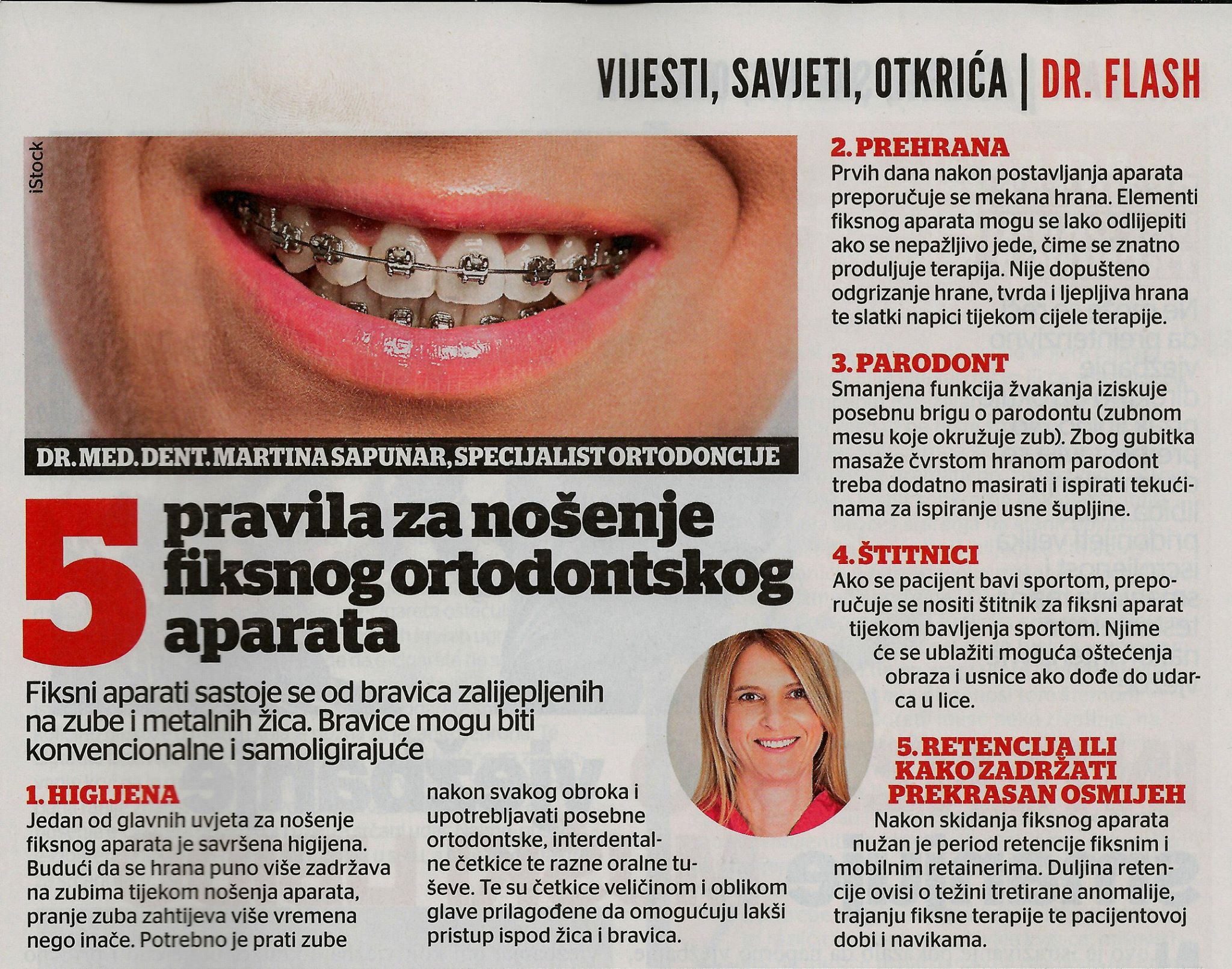 VIJESTI, SAVJETI, OTKRIĆA | DR. FLASH

iStock

DR. MED. DENT. MARTINA SAPUNAR, SPECIJALIST ORTODONCIJE

5 pravila za nošenje fiksnog ortodontskog aparata

Fiksni aparati sastoje se od bravica zalijepljenih na zube i metalnih žica. Bravice mogu biti konvencionalne i samoligirajuće

1. HIGIJENA
Jedan od glavnih uvjeta za nošenje fiksnog aparata je savršena higijena. Budući da se hrana puno više zadržava na zubima tijekom nošenja aparata, pranje zuba zahtijeva više vremena nego inače. Potrebno je prati zube nakon svakog obroka i upotrebljavati posebne ortodontske, interdentalne četkice te razne oralne tuševe. Te su četkice veličinom i oblikom glave prilagođene da omogućuju lakši pristup ispod žica i bravica.

2. PREHRANA
Prvih dana nakon postavljanja aparata preporučuje se mekana hrana. Elementi fiksnog aparata mogu se lako odlijepiti ako se nepažljivo jede, čime se znatno produljuje terapija. Nije dopušteno odgrizanje hrane, tvrda i ljepljiva hrana te slatki napici tijekom cijele terapije.

3. PARODONT
Smanjena funkcija žvakanja iziskuje posebnu brigu o parodontu (zubnom mesu koje okružuje zub). Zbog gubitka masaže čvrstom hranom parodont treba dodatno masirati i ispirati tekućinama za ispiranje usne šupljine.

4. ŠTITNICI
Ako se pacijent bavi sportom, preporučuje se nositi štitnik za fiksni aparat tijekom bavljenja sportom. Njime će se ublažiti moguća oštećenja obraza i usnice ako dođe do udarca u lice.

5. RETENCIJA ILI KAKO ZADRŽATI PREKRASAN OSMIJEH
Nakon skidanja fiksnog aparata nužan je period retencije fiksnim i mobilnim retainerima. Duljina retencije ovisi o težini tretirane anomalije, trajanju fiksne terapije te pacijentovoj dobi i navikama.